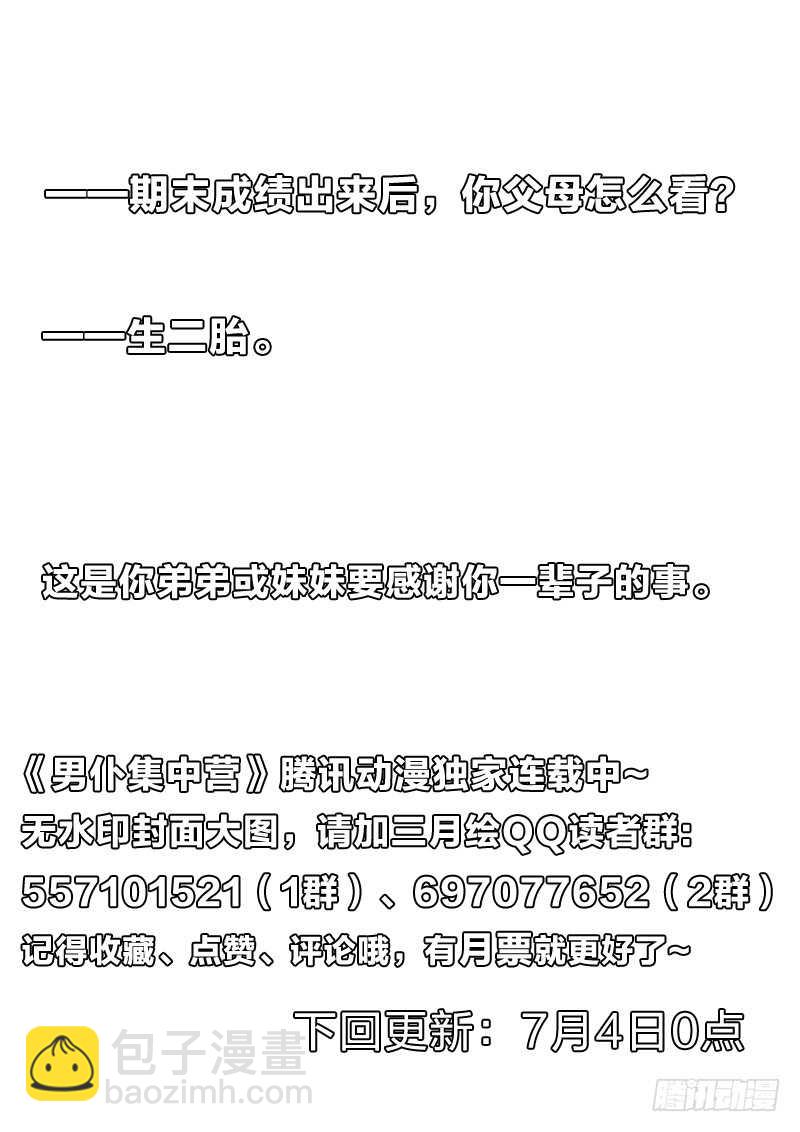 ——期末成绩出来后，你父母怎么看?

——生二胎。

这是你弟弟或妹妹要感谢你一辈子的事。

《男仆集中营》腾讯动漫独家连载中~
无水印封面大图，请加三月绘QQ读者群:
557101521（1群）、697077652（2群）
记得收藏、点赞、评论哦，有月票就更好了~

下回更新：7月4日0点

包子漫畫
baozimh.com

腾讯动漫